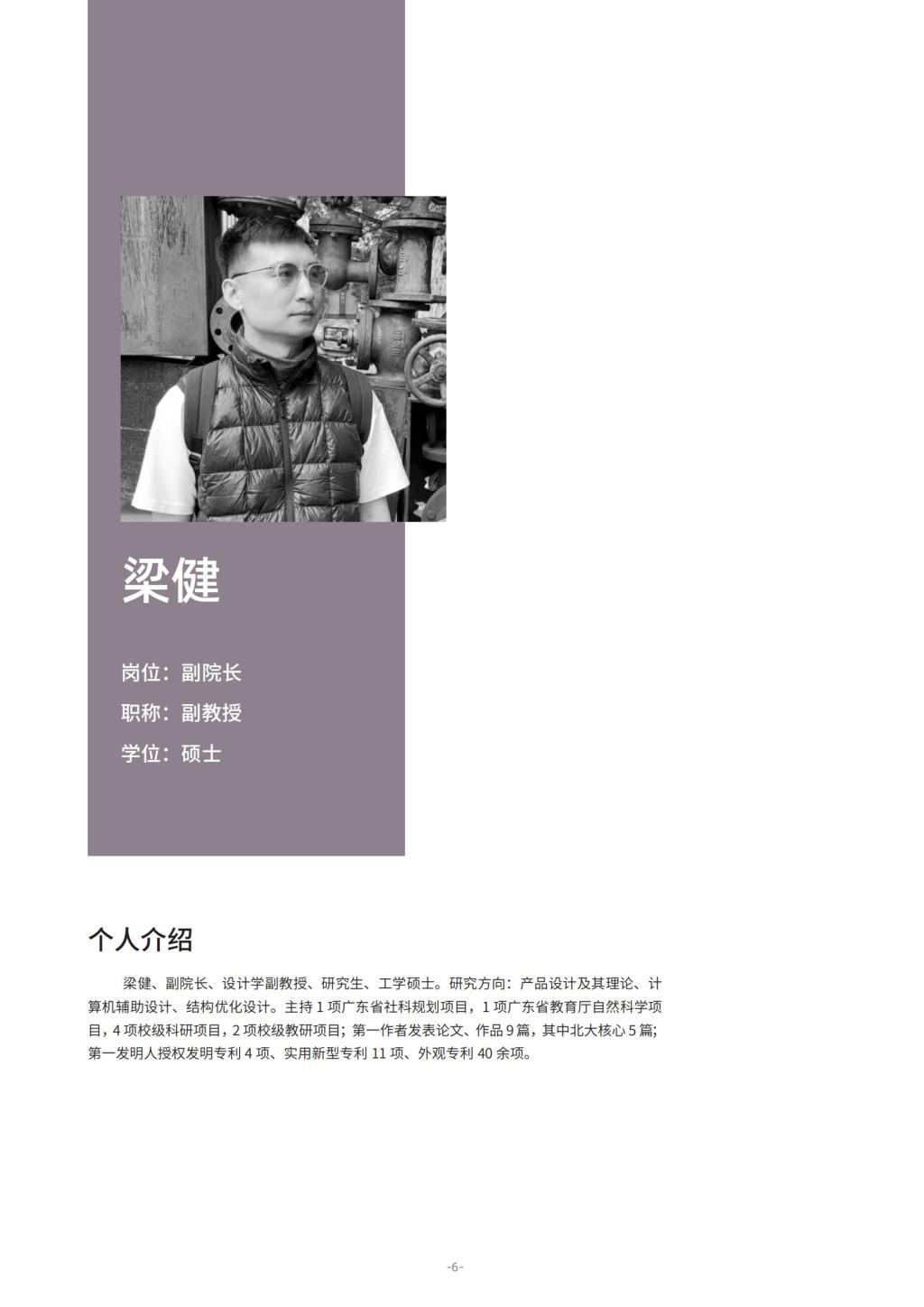 梁健

岗位：副院长

职称：副教授

学位：硕士

个人介绍

梁健、副院长、设计学副教授、研究生、工学硕士。研究方向：产品设计及其理论、计算机辅助设计、结构优化设计。主持1项广东省社科规划项目，1项广东省教育厅自然科学项目，4项校级科研项目，2项校级教研项目；第一作者发表论文、作品9篇，其中北大核心5篇；第一发明人授权发明专利4项、实用新型专利11项、外观专利40余项。

-6-